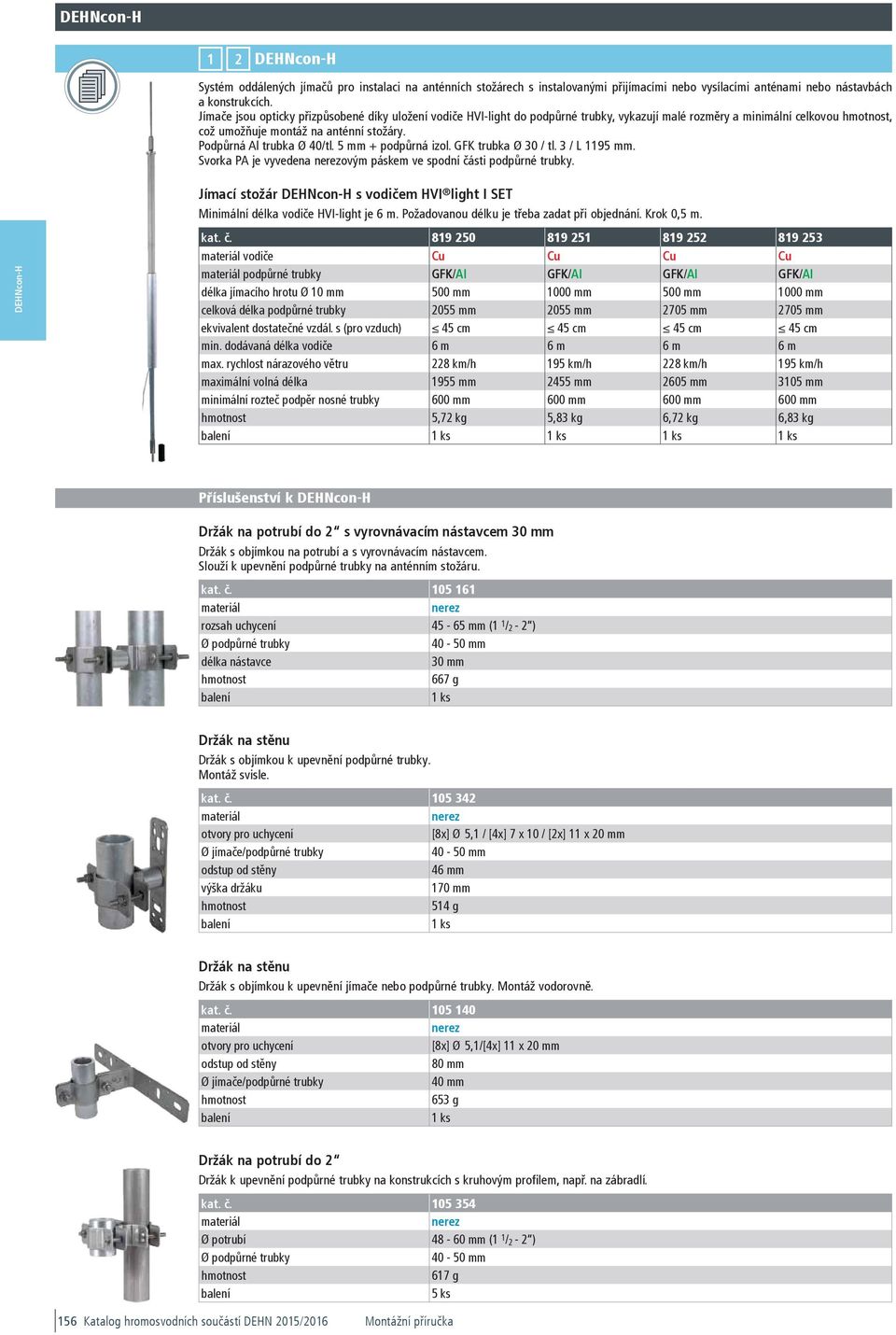 DEHNcon-H

1 2 DEHNcon-H

Systém oddálených jímačů pro instalaci na anténních stožárech s instalovanými přijímacími nebo vysílacími anténami nebo nástavbách a konstrukcích.
Jímače jsou opticky přizpůsobené díky uložení vodiče HVI-light do podpůrné trubky, vykazují malé rozměry a minimální celkovou hmotnost, což umožňuje montáž na anténní stožáry.
Podpůrná Al trubka Ø 40/tl. 5 mm + podpůrná izol. GFK trubka Ø 30 / tl. 3 / L 1195 mm.
Svorka PA je vyvedena nerezovým páskem ve spodní části podpůrné trubky.

DEHNcon-H

Jímací stožár DEHNcon-H s vodičem HVI®light I SET
Minimální délka vodiče HVI-light je 6 m. Požadovanou délku je třeba zadat při objednání. Krok 0,5 m.

| kat. č. | 819 250 | 819 251 | 819 252 | 819 253 |
|---|---|---|---|---|
| materiál vodiče | Cu | Cu | Cu | Cu |
| materiál podpůrné trubky | GFK/Al | GFK/Al | GFK/Al | GFK/Al |
| délka jímacího hrotu Ø 10 mm | 500 mm | 1000 mm | 500 mm | 1000 mm |
| celková délka podpůrné trubky | 2055 mm | 2055 mm | 2705 mm | 2705 mm |
| ekvivalent dostatečné vzdál. s (pro vzduch) | ≤ 45 cm | ≤ 45 cm | ≤ 45 cm | ≤ 45 cm |
| min. dodávaná délka vodiče | 6 m | 6 m | 6 m | 6 m |
| max. rychlost nárazového větru | 228 km/h | 195 km/h | 228 km/h | 195 km/h |
| maximální volná délka | 1955 mm | 2455 mm | 2605 mm | 3105 mm |
| minimální rozteč podpěr nosné trubky | 600 mm | 600 mm | 600 mm | 600 mm |
| hmotnost | 5,72 kg | 5,83 kg | 6,72 kg | 6,83 kg |
| balení | 1 ks | 1 ks | 1 ks | 1 ks |

Příslušenství k DEHNcon-H

Držák na potrubí do 2“ s vyrovnávacím nástavcem 30 mm
Držák s objímkou na potrubí a s vyrovnávacím nástavcem.
Slouží k upevnění podpůrné trubky na anténním stožáru.

| kat. č. | 105 161 |
|---|---|
| materiál | nerez |
| rozsah uchycení | 45 - 65 mm (1 $^1/_2$ - 2“) |
| Ø podpůrné trubky | 40 - 50 mm |
| délka nástavce | 30 mm |
| hmotnost | 667 g |
| balení | 1 ks |

Držák na stěnu
Držák s objímkou k upevnění podpůrné trubky.
Montáž svisle.

| kat. č. | 105 342 |
|---|---|
| materiál | nerez |
| otvory pro uchycení | [8x] Ø 5,1 / [4x] 7 x 10 / [2x] 11 x 20 mm |
| Ø jímače/podpůrné trubky | 40 - 50 mm |
| odstup od stěny | 46 mm |
| výška držáku | 170 mm |
| hmotnost | 514 g |
| balení | 1 ks |

Držák na stěnu
Držák s objímkou k upevnění jímače nebo podpůrné trubky. Montáž vodorovně.

| kat. č. | 105 140 |
|---|---|
| materiál | nerez |
| otvory pro uchycení | [8x] Ø 5,1/[4x] 11 x 20 mm |
| odstup od stěny | 80 mm |
| Ø jímače/podpůrné trubky | 40 mm |
| hmotnost | 653 g |
| balení | 1 ks |

Držák na potrubí do 2“
Držák k upevnění podpůrné trubky na konstrukcích s kruhovým profilem, např. na zábradlí.

| kat. č. | 105 354 |
|---|---|
| materiál | nerez |
| Ø potrubí | 48 - 60 mm (1 $^1/_2$ - 2“) |
| Ø podpůrné trubky | 40 - 50 mm |
| hmotnost | 617 g |
| balení | 5 ks |

156 Katalog hromosvodních součástí DEHN 2015/2016 Montážní příručka